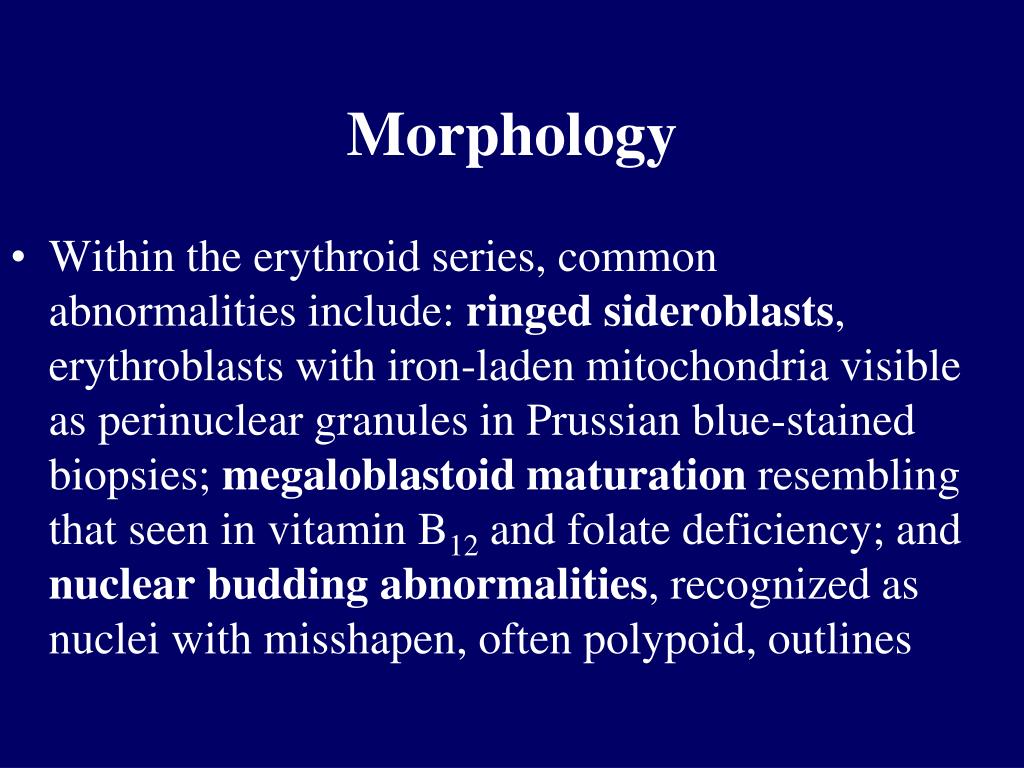 Morphology

• Within the erythroid series, common abnormalities include: ringed sideroblasts, erythroblasts with iron-laden mitochondria visible as perinuclear granules in Prussian blue-stained biopsies; megaloblastoid maturation resembling that seen in vitamin $B_{12}$ and folate deficiency; and nuclear budding abnormalities, recognized as nuclei with misshapen, often polypoid, outlines